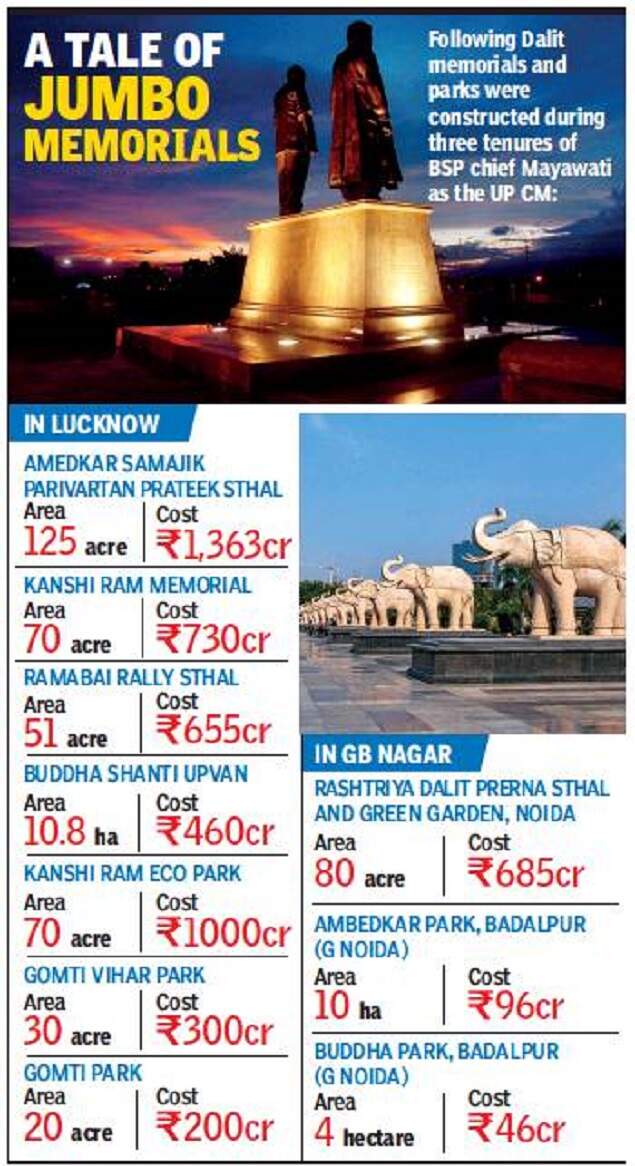 A TALE OF JUMBO MEMORIALS

Following Dalit memorials and parks were constructed during three tenures of BSP chief Mayawati as the UP CM:

IN LUCKNOW

AMEDKAR SAMAJIK PARIVARTAN PRATEEK STHAL
Area 125 acre | Cost ₹1,363cr

KANSHI RAM MEMORIAL
Area 70 acre | Cost ₹730cr

RAMABAI RALLY STHAL
Area 51 acre | Cost ₹655cr

BUDDHA SHANTI UPVAN
Area 10.8 ha | Cost ₹460cr

KANSHI RAM ECO PARK
Area 70 acre | Cost ₹1000cr

GOMTI VIHAR PARK
Area 30 acre | Cost ₹300cr

GOMTI PARK
Area 20 acre | Cost ₹200cr

IN GB NAGAR

RASHTRIYA DALIT PRERNA STHAL AND GREEN GARDEN, NOIDA
Area 80 acre | Cost ₹685cr

AMBEDKAR PARK, BADALPUR (G NOIDA)
Area 10 ha | Cost ₹96cr

BUDDHA PARK, BADALPUR (G NOIDA)
Area 4 hectare | Cost ₹46cr